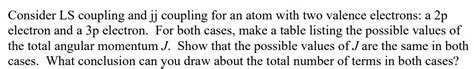 Consider LS coupling and jj coupling for an atom with two valence electrons: a 2p electron and a 3p electron. For both cases, make a table listing the possible values of the total angular momentum $J$. Show that the possible values of $J$ are the same in both cases. What conclusion can you draw about the total number of terms in both cases?